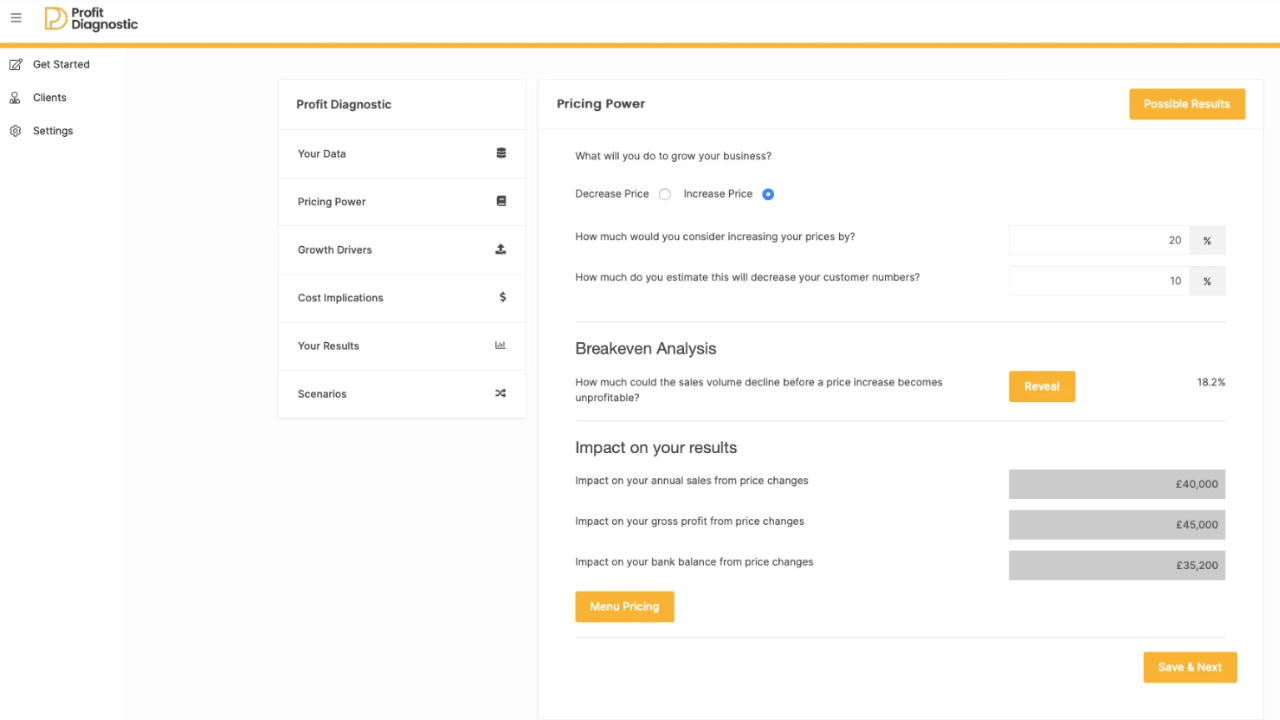 Profit Diagnostic

Get Started
Clients
Settings

Profit Diagnostic

Your Data
Pricing Power
Growth Drivers
Cost Implications
Your Results
Scenarios

Pricing Power

Possible Results

What will you do to grow your business?

Decrease Price
Increase Price

How much would you consider increasing your prices by?
20 %

How much do you estimate this will decrease your customer numbers?
10 %

Breakeven Analysis

How much could the sales volume decline before a price increase becomes unprofitable?
Reveal
18.2%

Impact on your results

Impact on your annual sales from price changes
£40,000

Impact on your gross profit from price changes
£45,000

Impact on your bank balance from price changes
£35,200

Menu Pricing

Save & Next